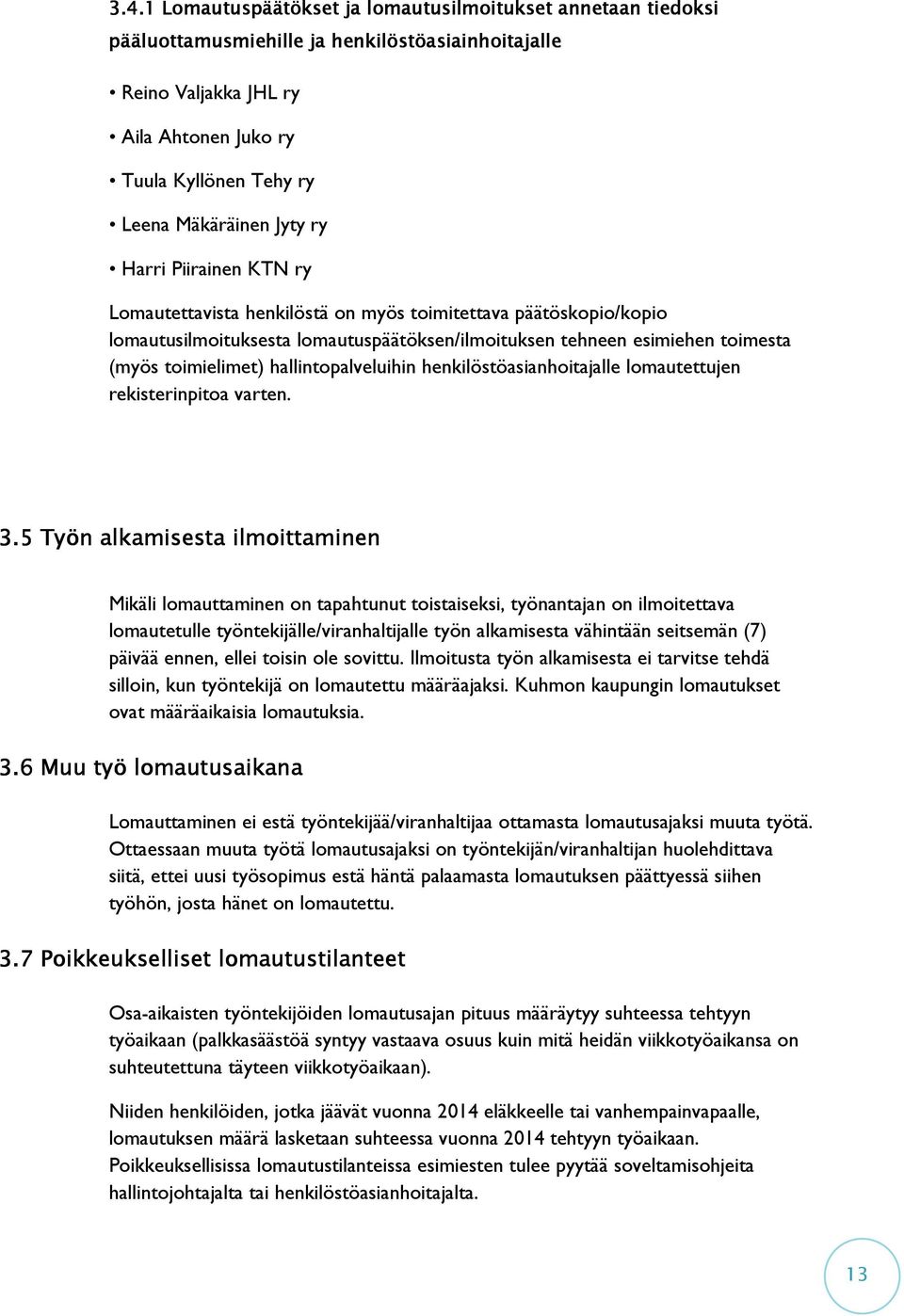 3.4.1 Lomautuspäätökset ja lomautusilmoitukset annetaan tiedoksi pääluottamusmiehille ja henkilöstöasiainhoitajalle

• Reino Valjakka JHL ry

• Aila Ahtonen Juko ry

• Tuula Kyllönen Tehy ry

• Leena Mäkäräinen Jyty ry

• Harri Piirainen KTN ry

Lomautettavista henkilöstä on myös toimitettava päätöskopio/kopio lomautusilmoituksesta lomautuspäätöksen/ilmoituksen tehneen esimiehen toimesta (myös toimielimet) hallintopalveluihin henkilöstöasianhoitajalle lomautettujen rekisterinpitoa varten.

3.5 Työn alkamisesta ilmoittaminen

Mikäli lomauttaminen on tapahtunut toistaiseksi, työnantajan on ilmoitettava lomautetulle työntekijälle/viranhaltijalle työn alkamisesta vähintään seitsemän (7) päivää ennen, ellei toisin ole sovittu. Ilmoitusta työn alkamisesta ei tarvitse tehdä silloin, kun työntekijä on lomautettu määräajaksi. Kuhmon kaupungin lomautukset ovat määräaikaisia lomautuksia.

3.6 Muu työ lomautusaikana

Lomauttaminen ei estä työntekijää/viranhaltijaa ottamasta lomautusajaksi muuta työtä. Ottaessaan muuta työtä lomautusajaksi on työntekijän/viranhaltijan huolehdittava siitä, ettei uusi työsopimus estä häntä palaamasta lomautuksen päättyessä siihen työhön, josta hänet on lomautettu.

3.7 Poikkeukselliset lomautustilanteet

Osa-aikaisten työntekijöiden lomautusajan pituus määräytyy suhteessa tehtyyn työaikaan (palkkasäästöä syntyy vastaava osuus kuin mitä heidän viikkotyöaikansa on suhteutettuna täyteen viikkotyöaikaan).

Niiden henkilöiden, jotka jäävät vuonna 2014 eläkkeelle tai vanhempainvapaalle, lomautuksen määrä lasketaan suhteessa vuonna 2014 tehtyyn työaikaan. Poikkeuksellisissa lomautustilanteissa esimiesten tulee pyytää soveltamisohjeita hallintojohtajalta tai henkilöstöasianhoitajalta.

13